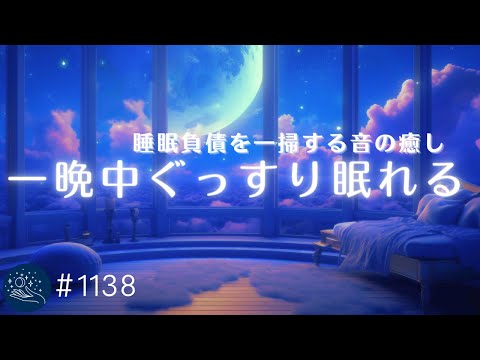 睡眠負債を一掃する音の癒し

一晩中ぐっすり眠れる

#1138